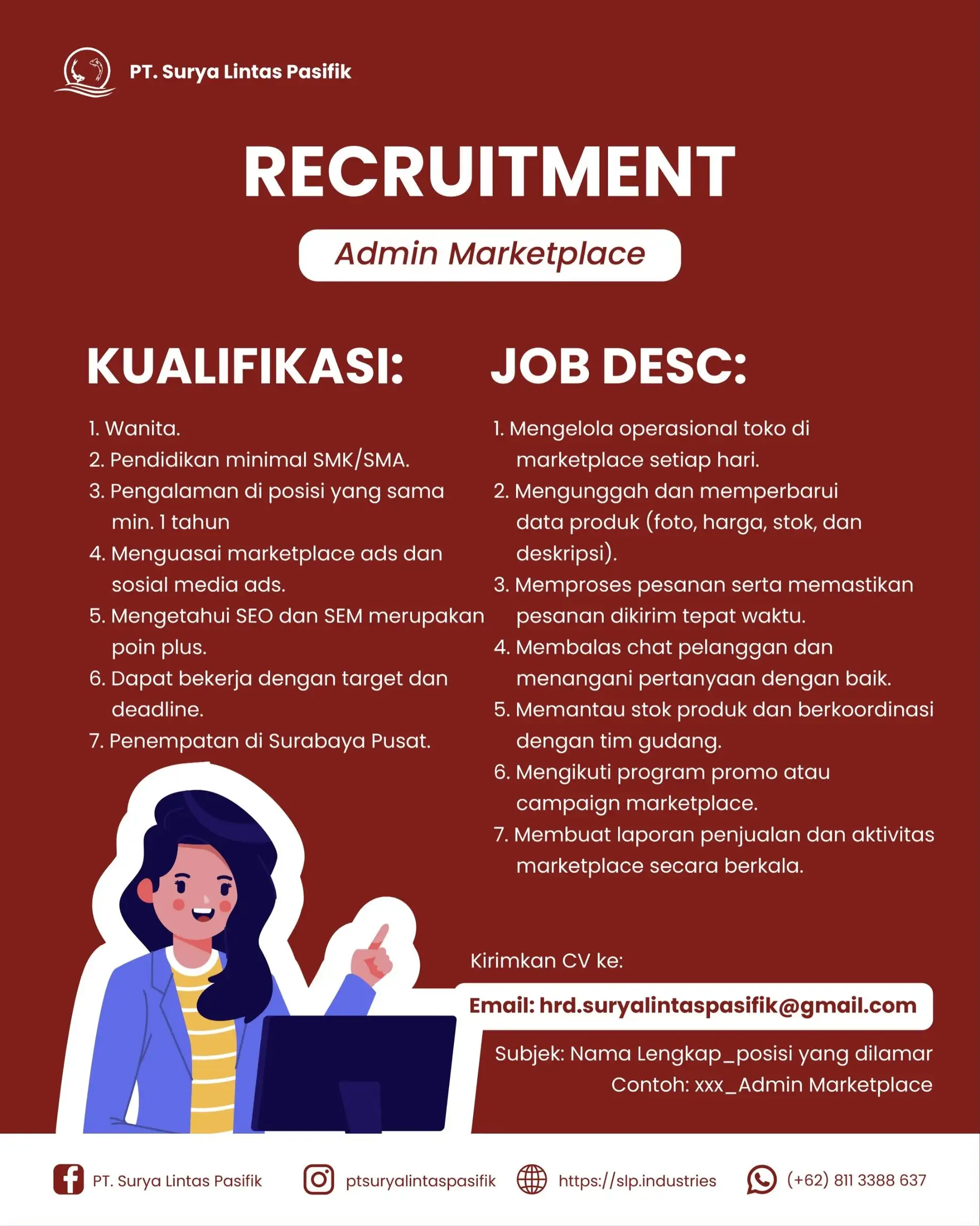 PT. Surya Lintas Pasifik

RECRUITMENT

Admin Marketplace

KUALIFIKASI:

1. Wanita.
2. Pendidikan minimal SMK/SMA.
3. Pengalaman di posisi yang sama min. 1 tahun
4. Menguasai marketplace ads dan sosial media ads.
5. Mengetahui SEO dan SEM merupakan poin plus.
6. Dapat bekerja dengan target dan deadline.
7. Penempatan di Surabaya Pusat.

JOB DESC:

1. Mengelola operasional toko di marketplace setiap hari.
2. Mengunggah dan memperbarui data produk (foto, harga, stok, dan deskripsi).
3. Memproses pesanan serta memastikan pesanan dikirim tepat waktu.
4. Membalas chat pelanggan dan menangani pertanyaan dengan baik.
5. Memantau stok produk dan berkoordinasi dengan tim gudang.
6. Mengikuti program promo atau campaign marketplace.
7. Membuat laporan penjualan dan aktivitas marketplace secara berkala.

Kirimkan CV ke:

Email: hrd.suryalintaspasifik@gmail.com

Subjek: Nama Lengkap_posisi yang dilamar
Contoh: xxx_Admin Marketplace

PT. Surya Lintas Pasifik ptsuryalintaspasifik https://slp.industries (+62) 811 3388 637